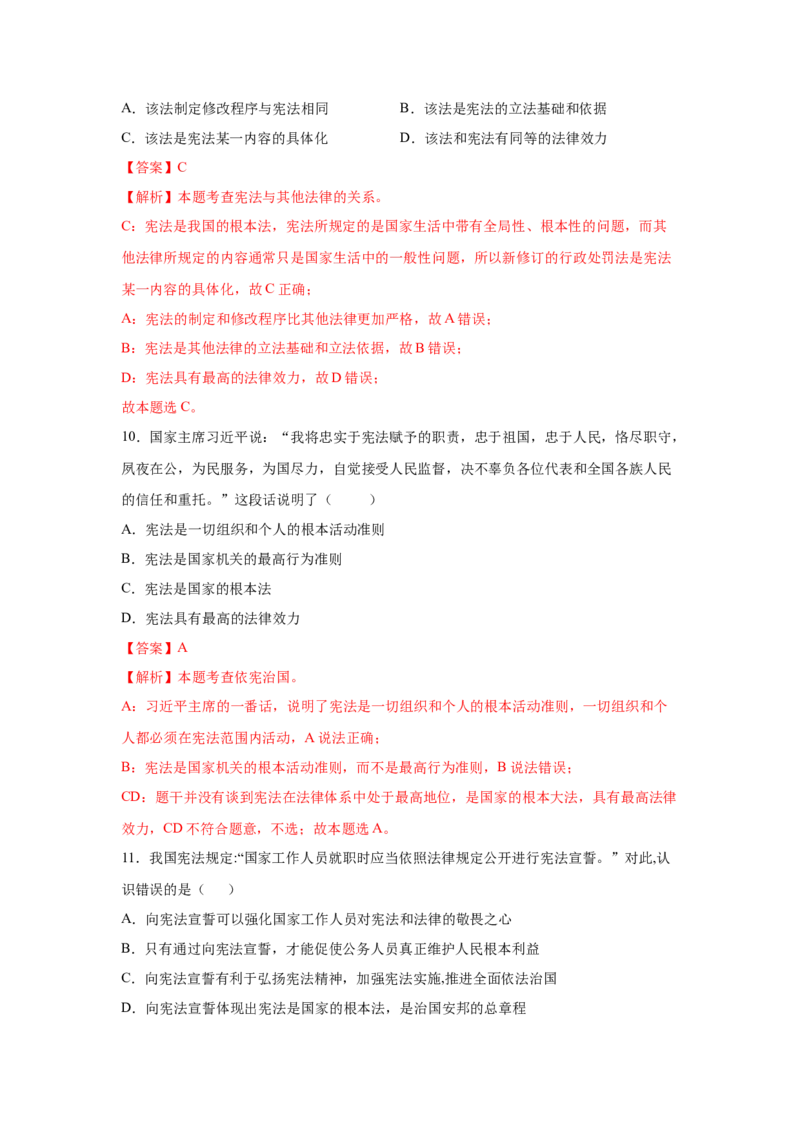 A.该法制定修改程序与宪法相同 B.该法是宪法的立法基础和依据
C.该法是宪法某一内容的具体化 D.该法和宪法有同等的法律效力

【答案】C

【解析】本题考查宪法与其他法律的关系。

C:宪法是我国的根本法,宪法所规定的是国家生活中带有全局性、根本性的问题,而其他法律所规定的内容通常只是国家生活中的一般性问题,所以新修订的行政处罚法是宪法某一内容的具体化,故C正确;

A:宪法的制定和修改程序比其他法律更加严格,故A错误;

B:宪法是其他法律的立法基础和立法依据,故B错误;

D:宪法具有最高的法律效力,故D错误;

故本题选C。

10.国家主席习近平说:“我将忠实于宪法赋予的职责,忠于祖国,忠于人民,恪尽职守,夙夜在公,为民服务,为国尽力,自觉接受人民监督,决不辜负各位代表和全国各族人民的信任和重托。”这段话说明了( )

A.宪法是一切组织和个人的根本活动准则

B.宪法是国家机关的最高行为准则

C.宪法是国家的根本法

D.宪法具有最高的法律效力

【答案】A

【解析】本题考查依宪治国。

A:习近平主席的一番话,说明了宪法是一切组织和个人的根本活动准则,一切组织和个人都必须在宪法范围内活动,A说法正确;

B:宪法是国家机关的根本活动准则,而不是最高行为准则,B说法错误;

CD:题干并没有谈到宪法在法律体系中处于最高地位,是国家的根本大法,具有最高法律效力,CD不符合题意,不选;故本题选A。

11.我国宪法规定:“国家工作人员就职时应当依照法律规定公开进行宪法宣誓。”对此,认识错误的是( )

A.向宪法宣誓可以强化国家工作人员对宪法和法律的敬畏之心

B.只有通过向宪法宣誓,才能促使公务人员真正维护人民根本利益

C.向宪法宣誓有利于弘扬宪法精神,加强宪法实施,推进全面依法治国

D.向宪法宣誓体现出宪法是国家的根本法,是治国安邦的总章程